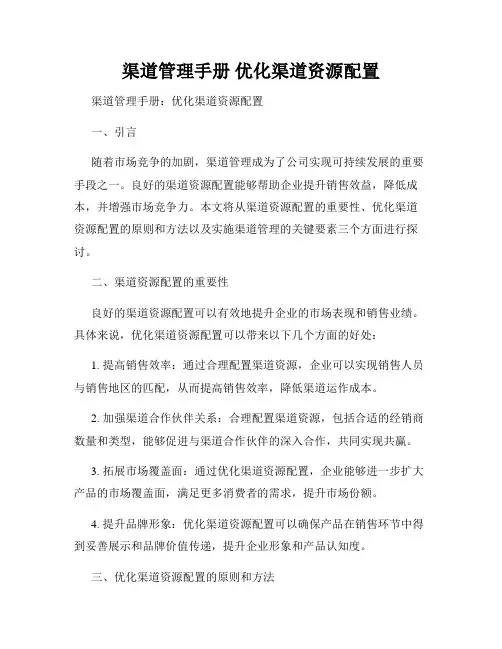 渠道管理手册 优化渠道资源配置

渠道管理手册：优化渠道资源配置

一、引言

随着市场竞争的加剧，渠道管理成为了公司实现可持续发展的重要手段之一。良好的渠道资源配置能够帮助企业提升销售效益，降低成本，并增强市场竞争力。本文将从渠道资源配置的重要性、优化渠道资源配置的原则和方法以及实施渠道管理的关键要素三个方面进行探讨。

二、渠道资源配置的重要性

良好的渠道资源配置可以有效地提升企业的市场表现和销售业绩。具体来说，优化渠道资源配置可以带来以下几个方面的好处：

1. 提高销售效率：通过合理配置渠道资源，企业可以实现销售人员与销售地区的匹配，从而提高销售效率，降低渠道运作成本。

2. 加强渠道合作伙伴关系：合理配置渠道资源，包括合适的经销商数量和类型，能够促进与渠道合作伙伴的深入合作，共同实现共赢。

3. 拓展市场覆盖面：通过优化渠道资源配置，企业能够进一步扩大产品的市场覆盖面，满足更多消费者的需求，提升市场份额。

4. 提升品牌形象：优化渠道资源配置可以确保产品在销售环节中得到妥善展示和品牌价值传递，提升企业形象和产品认知度。

三、优化渠道资源配置的原则和方法